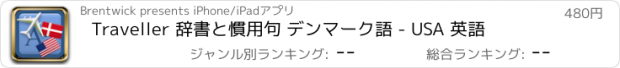 Brentwick presents iPhone/iPadアプリ

480円

Traveller 辞書と慣用句 デンマーク語 - USA 英語

ジャンル別ランキング: --

総合ランキング: --